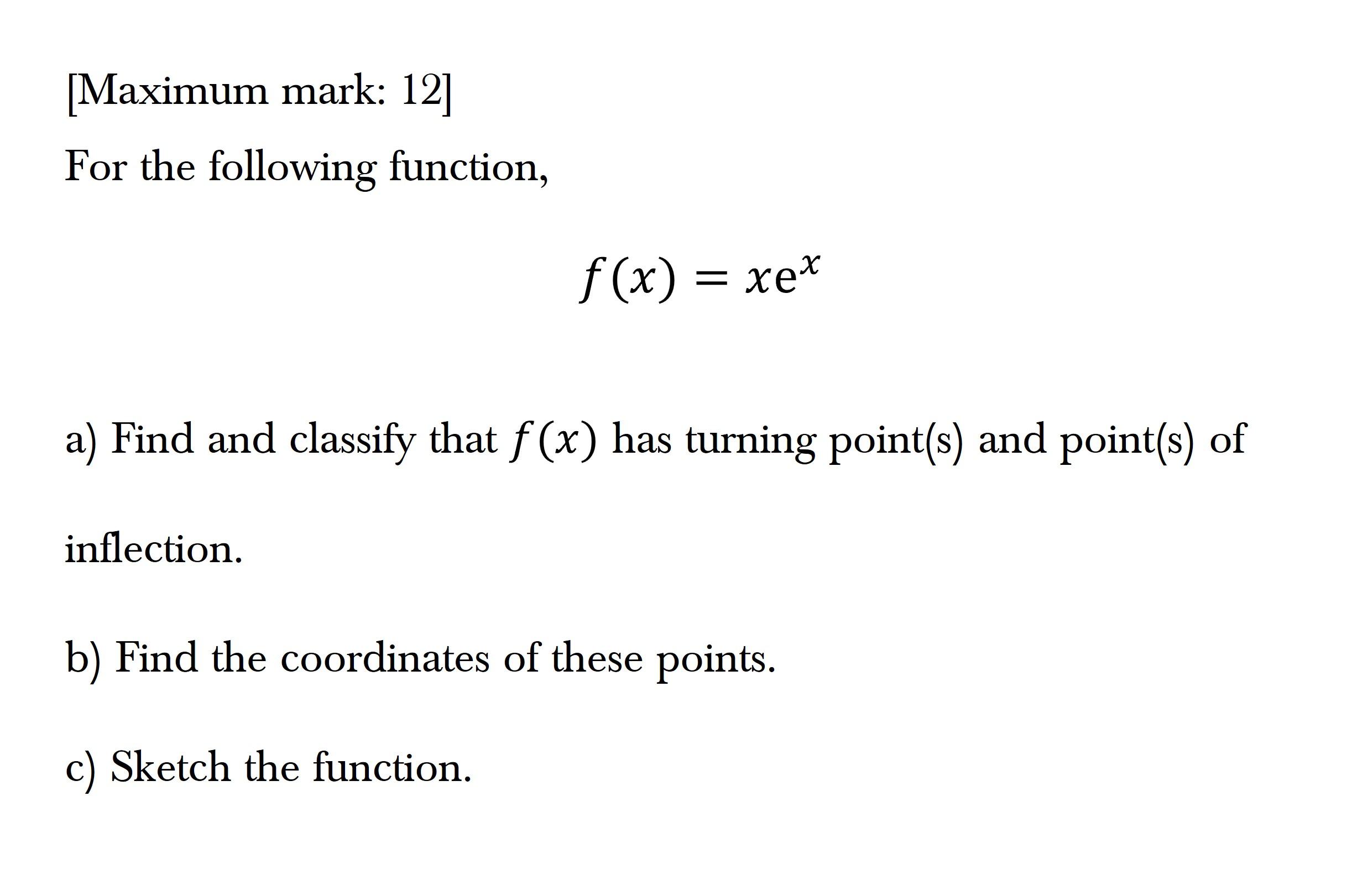 [Maximum mark: 12]

For the following function,

$f(x) = xe^x$

a) Find and classify that $f(x)$ has turning point(s) and point(s) of inflection.

b) Find the coordinates of these points.

c) Sketch the function.